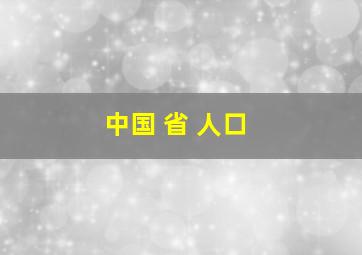 中国 省 人口